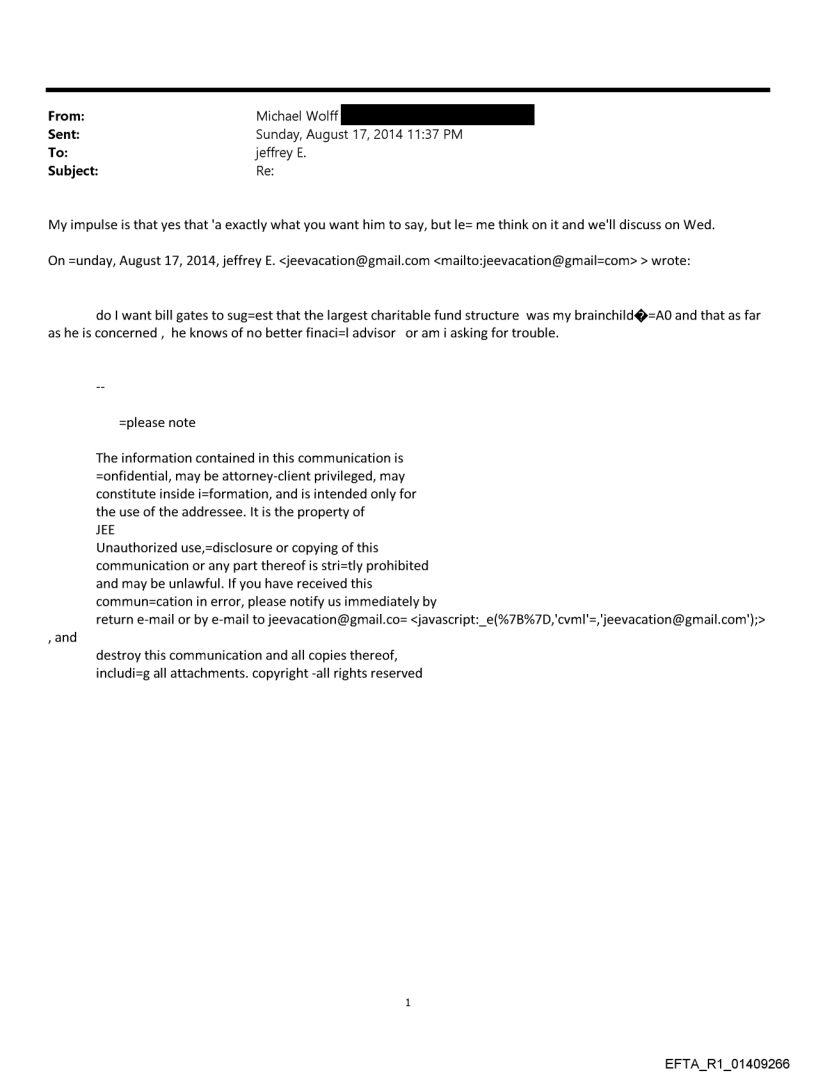 From: Michael Wolff
Sent: Sunday, August 17, 2014 11:37 PM
To: jeffrey E.
Subject: Re:

My impulse is that yes that 'a exactly what you want him to say, but le= me think on it and we'll discuss on Wed.

On =unday, August 17, 2014, jeffrey E. <jeevacation@gmail.com <mailto:jeevacation@gmail=com> > wrote:

do I want bill gates to sug=est that the largest charitable fund structure was my brainchild�=A0 and that as far as he is concerned , he knows of no better finaci=l advisor or am i asking for trouble.

--

=please note

The information contained in this communication is =onfidential, may be attorney-client privileged, may constitute inside i=formation, and is intended only for the use of the addressee. It is the property of JEE
Unauthorized use,=disclosure or copying of this communication or any part thereof is stri=tly prohibited and may be unlawful. If you have received this commun=cation in error, please notify us immediately by return e-mail or by e-mail to jeevacation@gmail.co= <javascript:_e(%7B%7D,'cvml'=,'jeevacation@gmail.com');>
, and
destroy this communication and all copies thereof, includi=g all attachments. copyright -all rights reserved

1

EFTA_R1_01409266